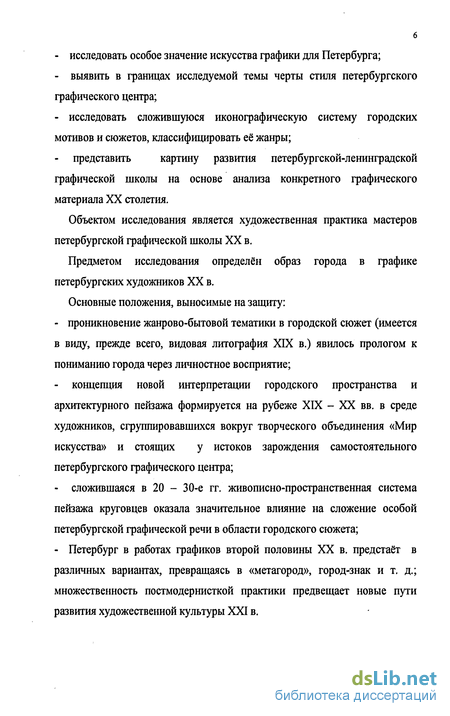 6

- исследовать особое значение искусства графики для Петербурга;

- выявить в границах исследуемой темы черты стиля петербургского графического центра;

- исследовать сложившуюся иконографическую систему городских мотивов и сюжетов, классифицировать её жанры;

- представить картину развития петербургской-ленинградской графической школы на основе анализа конкретного графического материала XX столетия.

Объектом исследования является художественная практика мастеров петербургской графической школы XX в.

Предметом исследования определён образ города в графике петербургских художников XX в.

Основные положения, выносимые на защиту:

- проникновение жанрово-бытовой тематики в городской сюжет (имеется в виду, прежде всего, видовая литография XIX в.) явилось прологом к пониманию города через личностное восприятие;

- концепция новой интерпретации городского пространства и архитектурного пейзажа формируется на рубеже XIX – XX вв. в среде художников, сгруппировавшихся вокруг творческого объединения «Мир искусства» и стоящих у истоков зарождения самостоятельного петербургского графического центра;

- сложившаяся в 20 – 30-е гг. живописно-пространственная система пейзажа круговцев оказала значительное влияние на сложение особой петербургской графической речи в области городского сюжета;

- Петербург в работах графиков второй половины XX в. предстаёт в различных вариантах, превращаясь в «метагород», город-знак и т. д.; множественность постмодернисткой практики предвещает новые пути развития художественной культуры XXI в.

dsLib.net
библиотека диссертаций